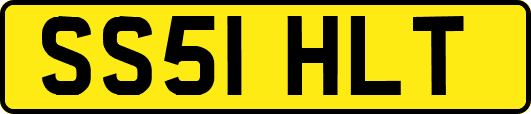 SS51 HLT